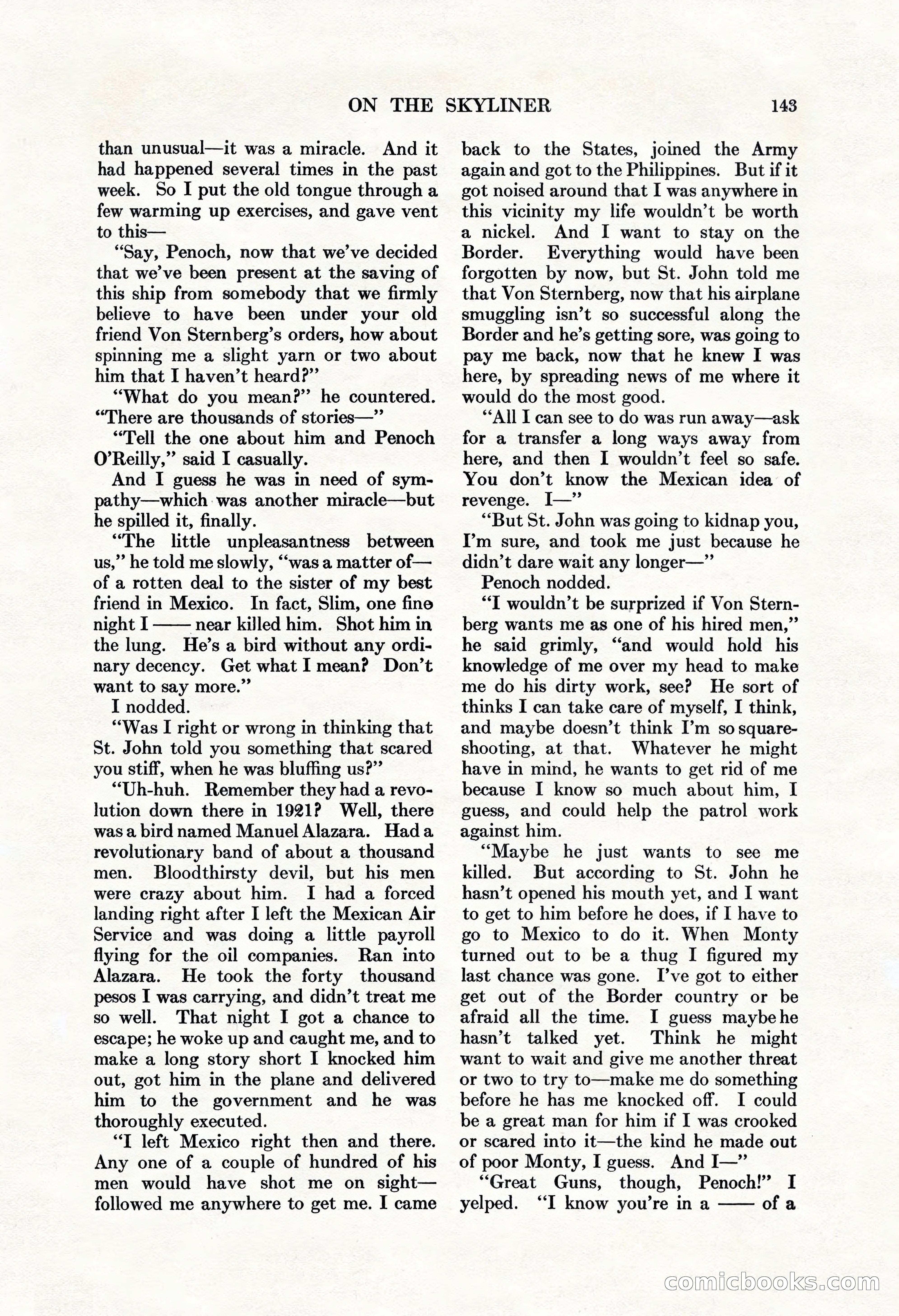 ON THE SKYLINER 143

than unusual—it was a miracle. And it had happened several times in the past week. So I put the old tongue through a few warming up exercises, and gave vent to this—

"Say, Penoch, now that we've decided that we've been present at the saving of this ship from somebody that we firmly believe to have been under your old friend Von Sternberg's orders, how about spinning me a slight yarn or two about him that I haven't heard?"

"What do you mean?" he countered. "There are thousands of stories—"

"Tell the one about him and Penoch O'Reilly," said I casually.

And I guess he was in need of sympathy—which was another miracle—but he spilled it, finally.

"The little unpleasantness between us," he told me slowly, "was a matter of—of a rotten deal to the sister of my best friend in Mexico. In fact, Slim, one fine night I —— near killed him. Shot him in the lung. He's a bird without any ordinary decency. Get what I mean? Don't want to say more."

I nodded.

"Was I right or wrong in thinking that St. John told you something that scared you stiff, when he was bluffing us?"

"Uh-huh. Remember they had a revolution down there in 1921? Well, there was a bird named Manuel Alazara. Had a revolutionary band of about a thousand men. Bloodthirsty devil, but his men were crazy about him. I had a forced landing right after I left the Mexican Air Service and was doing a little payroll flying for the oil companies. Ran into Alazara. He took the forty thousand pesos I was carrying, and didn't treat me so well. That night I got a chance to escape; he woke up and caught me, and to make a long story short I knocked him out, got him in the plane and delivered him to the government and he was thoroughly executed.

"I left Mexico right then and there. Any one of a couple of hundred of his men would have shot me on sight—followed me anywhere to get me. I came back to the States, joined the Army again and got to the Philippines. But if it got noised around that I was anywhere in this vicinity my life wouldn't be worth a nickel. And I want to stay on the Border. Everything would have been forgotten by now, but St. John told me that Von Sternberg, now that his airplane smuggling isn't so successful along the Border and he's getting sore, was going to pay me back, now that he knew I was here, by spreading news of me where it would do the most good.

"All I can see to do was run away—ask for a transfer a long ways away from here, and then I wouldn't feel so safe. You don't know the Mexican idea of revenge. I—"

"But St. John was going to kidnap you, I'm sure, and took me just because he didn't dare wait any longer—"

Penoch nodded.

"I wouldn't be surprized if Von Sternberg wants me as one of his hired men," he said grimly, "and would hold his knowledge of me over my head to make me do his dirty work, see? He sort of thinks I can take care of myself, I think, and maybe doesn't think I'm so square-shooting, at that. Whatever he might have in mind, he wants to get rid of me because I know so much about him, I guess, and could help the patrol work against him.

"Maybe he just wants to see me killed. But according to St. John he hasn't opened his mouth yet, and I want to get to him before he does, if I have to go to Mexico to do it. When Monty turned out to be a thug I figured my last chance was gone. I've got to either get out of the Border country or be afraid all the time. I guess maybe he hasn't talked yet. Think he might want to wait and give me another threat or two to try to—make me do something before he has me knocked off. I could be a great man for him if I was crooked or scared into it—the kind he made out of poor Monty, I guess. And I—"

"Great Guns, though, Penoch!" I yelped. "I know you're in a —— of a

comicbooks.com